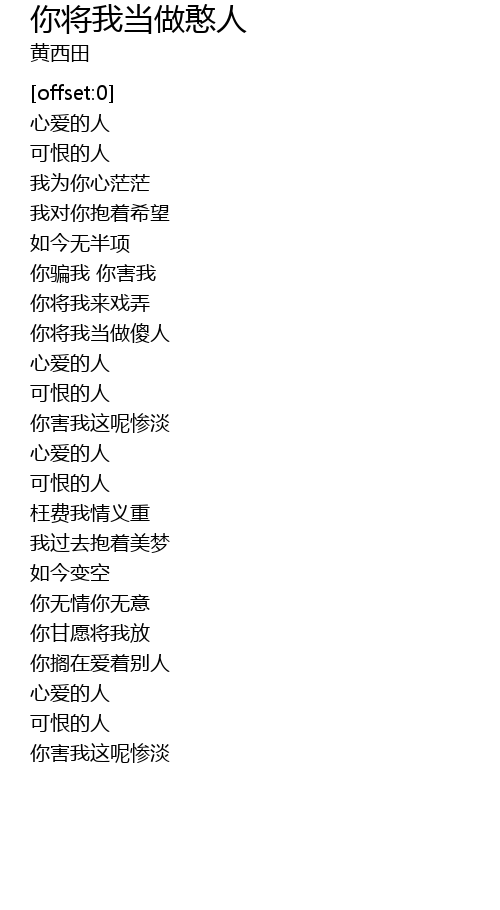 你将我当做憨人
黄西田

[offset:0]
心爱的人
可恨的人
我为你心茫茫
我对你抱着希望
如今无半项
你骗我 你害我
你将我来戏弄
你将我当做傻人
心爱的人
可恨的人
你害我这呢惨淡
心爱的人
可恨的人
枉费我情义重
我过去抱着美梦
如今变空
你无情你无意
你甘愿将我放
你搁在爱着别人
心爱的人
可恨的人
你害我这呢惨淡